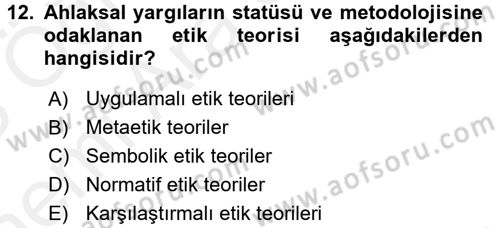 12. Ahlaksal yargıların statüsü ve metodolojisine odaklanan etik teorisi aşağıdakilerden hangisidir?

A) Uygulamalı etik teorileri
B) Metaetik teoriler
C) Sembolik etik teoriler
D) Normatif etik teoriler
E) Karşılaştırmalı etik teorileri

www.aofsoru.com
www.aofsoru.com
www.aofsoru.com
www.aofsoru.com